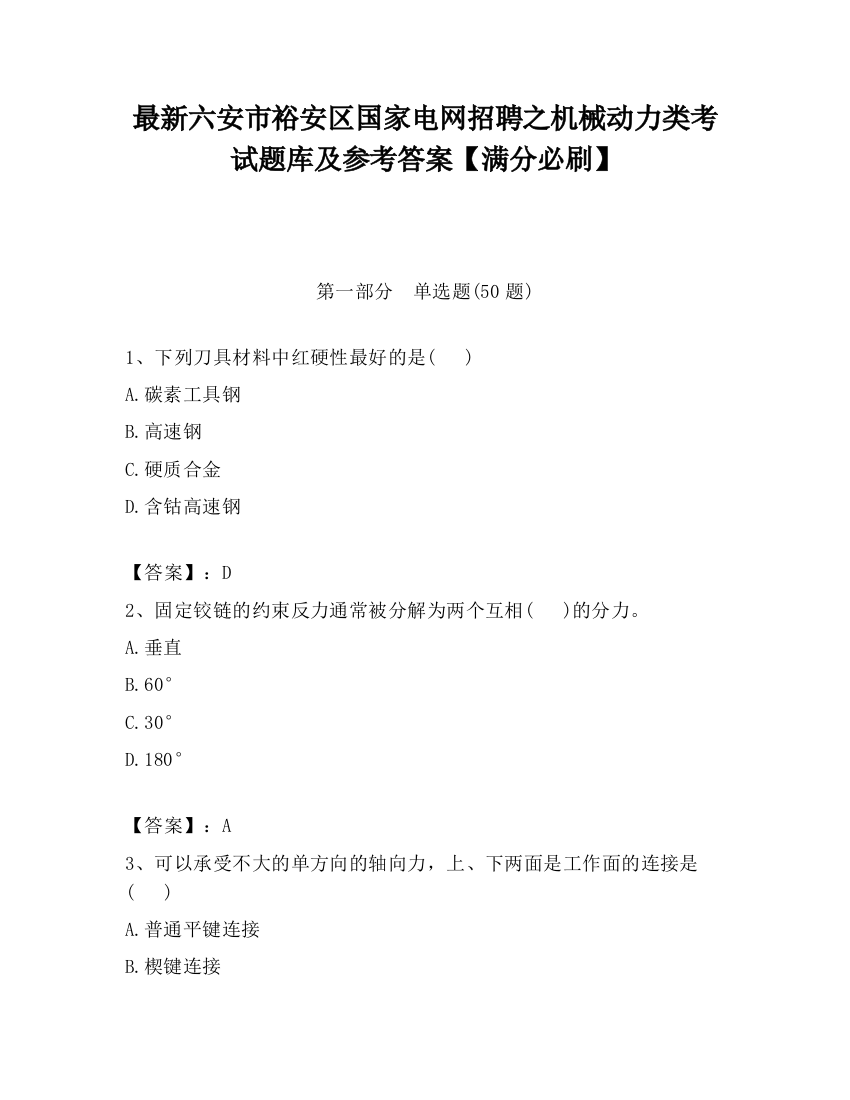 最新六安市裕安区国家电网招聘之机械动力类考试题库及参考答案【满分必刷】

第一部分　单选题(50 题)

1、下列刀具材料中红硬性最好的是(　　)

A.碳素工具钢

B.高速钢

C.硬质合金

D.含钴高速钢

【答案】：D

2、固定铰链的约束反力通常被分解为两个互相(　　)的分力。

A.垂直

B.60°

C.30°

D.180°

【答案】：A

3、可以承受不大的单方向的轴向力，上、下两面是工作面的连接是(　　)

A.普通平键连接

B.楔键连接